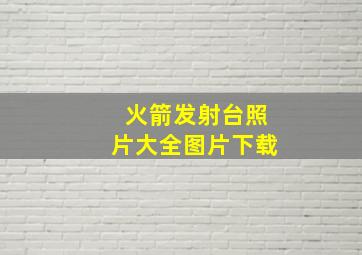 火箭发射台照片大全图片下载